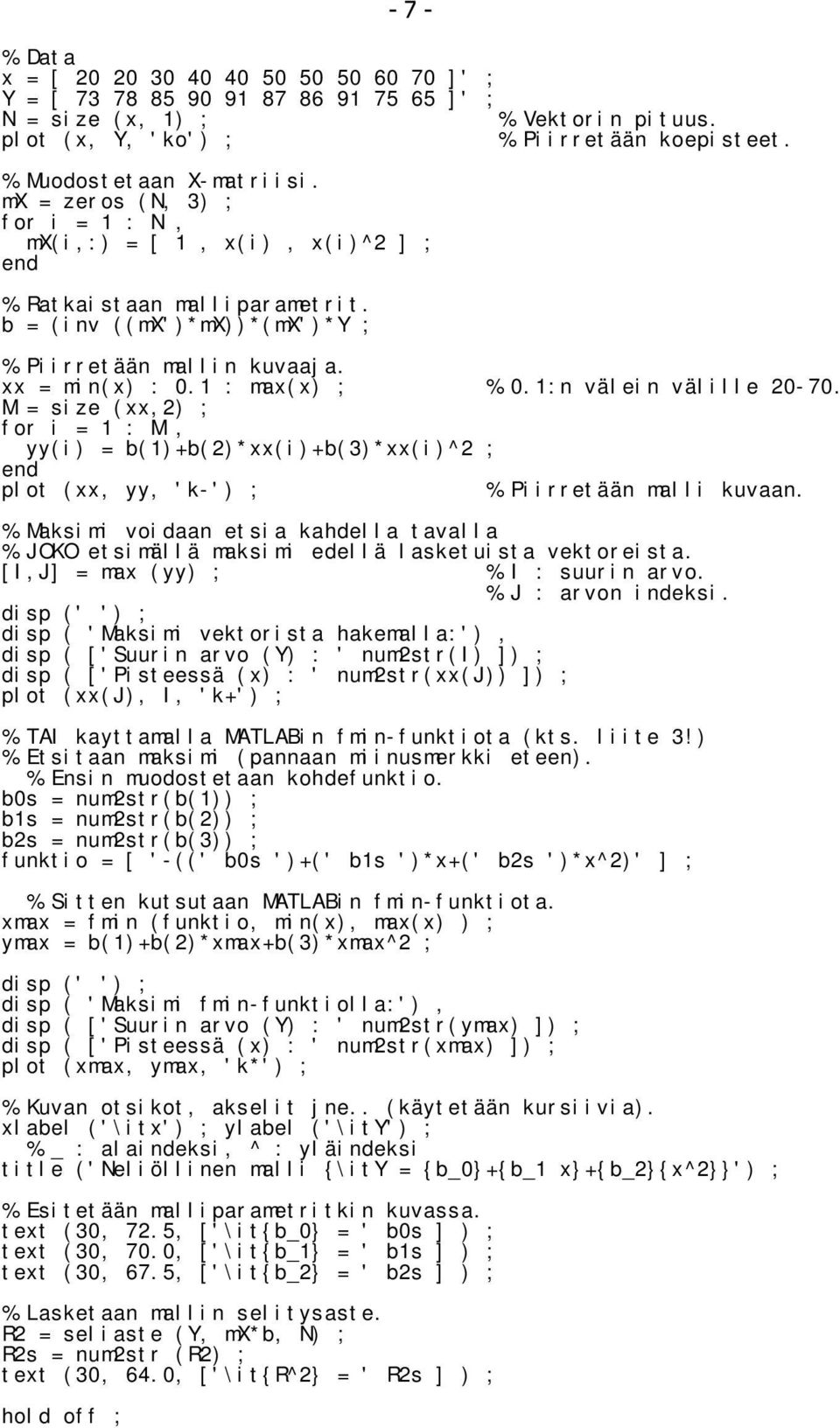 - 7 -

% Data
x = [ 20 20 30 40 40 50 50 50 60 70 ]' ;
Y = [ 73 78 85 90 91 87 86 91 75 65 ]' ;
N = size (x, 1) ; % Vektorin pituus.
plot (x, Y, 'ko') ; % Piirretään koepisteet.

% Muodostetaan X-matriisi.
mX = zeros (N, 3) ;
for i = 1 : N ,
mX(i,:) = [ 1 , x(i) , x(i)^2 ] ;
end

% Ratkaistaan malliparametrit.
b = (inv ((mX')*mX))*(mX')*Y ;

% Piirretään mallin kuvaaja.
xx = min(x) : 0.1 : max(x) ; % 0.1:n välein välille 20-70.
M = size (xx,2) ;
for i = 1 : M ,
yy(i) = b(1)+b(2)*xx(i)+b(3)*xx(i)^2 ;
end
plot (xx, yy, 'k-') ; % Piirretään malli kuvaan.

% Maksimi voidaan etsia kahdella tavalla
% JOKO etsimällä maksimi edellä lasketuista vektoreista.
[I,J] = max (yy) ; % I : suurin arvo.
% J : arvon indeksi.
disp (' ') ;
disp ( 'Maksimi vektorista hakemalla:') ,
disp ( ['Suurin arvo (Y) : ' num2str(I) ]) ;
disp ( ['Pisteessä (x) : ' num2str(xx(J)) ]) ;
plot (xx(J), I, 'k+') ;

% TAI kayttamalla MATLABin fmin-funktiota (kts. liite 3!)
% Etsitaan maksimi (pannaan miinusmerkki eteen).
% Ensin muodostetaan kohdefunktio.
b0s = num2str(b(1)) ;
b1s = num2str(b(2)) ;
b2s = num2str(b(3)) ;
funktio = [ '-((' b0s ')+(' b1s ')*x+(' b2s ')*x^2)' ] ;

% Sitten kutsutaan MATLABin fmin-funktiota.
xmax = fmin (funktio, min(x), max(x) ) ;
ymax = b(1)+b(2)*xmax+b(3)*xmax^2 ;

disp (' ') ;
disp ( 'Maksimi fmin-funktiolla:') ,
disp ( ['Suurin arvo (Y) : ' num2str(ymax) ]) ;
disp ( ['Pisteessä (x) : ' num2str(xmax) ]) ;
plot (xmax, ymax, 'k*') ;

% Kuvan otsikot, akselit jne.. (käytetään kursiivia).
xlabel ('\itx') ; ylabel ('\itY') ;
% _ : alaindeksi, ^ : yläindeksi
title ('Neliöllinen malli {\itY = {b_0}+{b_1 x}+{b_2}{x^2}}') ;

% Esitetään malliparametritkin kuvassa.
text (30, 72.5, ['\it{b_0} = ' b0s ] ) ;
text (30, 70.0, ['\it{b_1} = ' b1s ] ) ;
text (30, 67.5, ['\it{b_2} = ' b2s ] ) ;

% Lasketaan mallin selitysaste.
R2 = seliaste (Y, mX*b, N) ;
R2s = num2str (R2) ;
text (30, 64.0, ['\it{R^2} = ' R2s ] ) ;

hold off ;